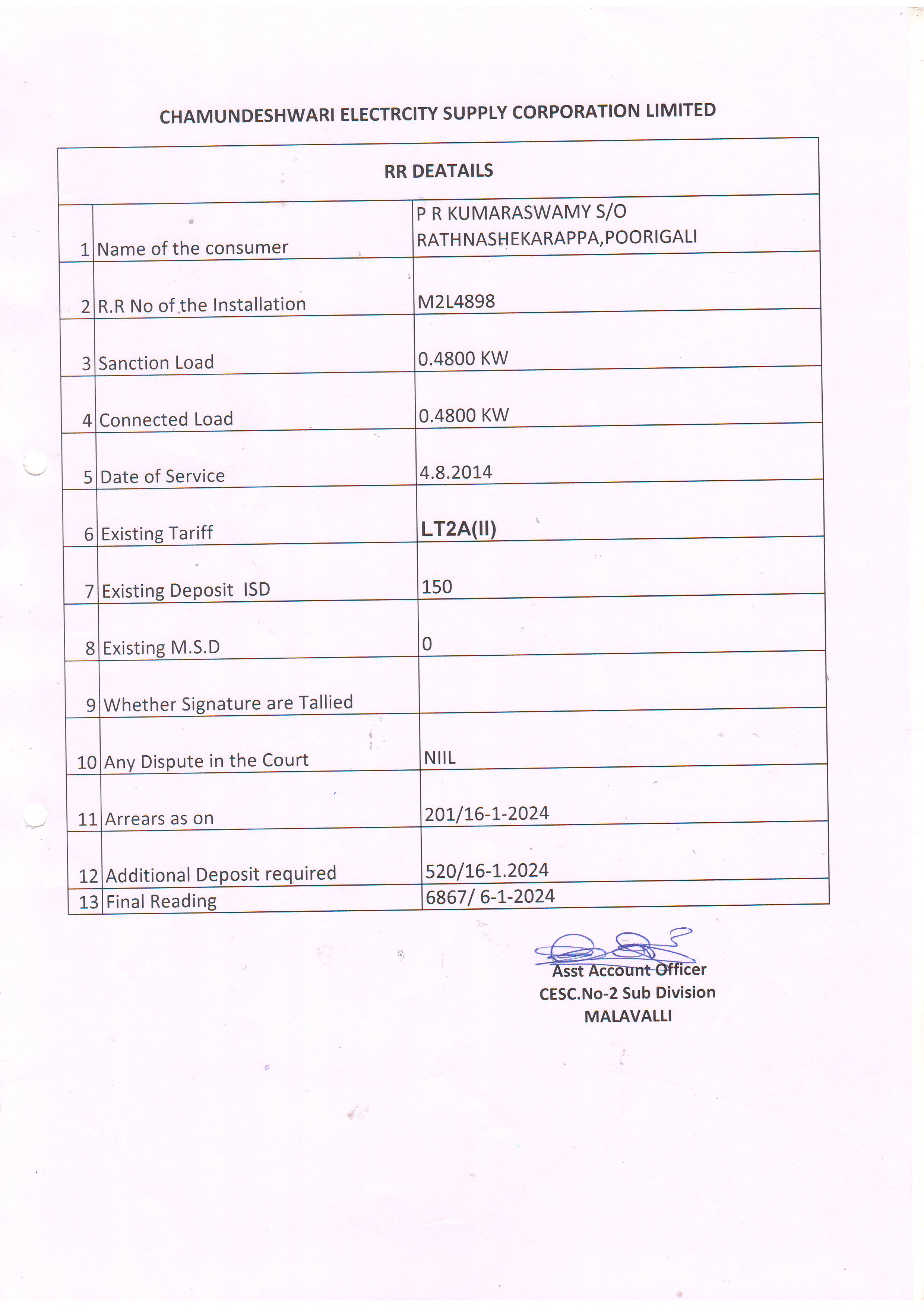 CHAMUNDESHWARI ELECTRCITY SUPPLY CORPORATION LIMITED

| RR DEATAILS | | |
|---|---|---|
| 1 | Name of the consumer | P R KUMARASWAMY S/O RATHNASHEKARAPPA,POORIGALI |
| 2 | R.R No of the Installation | M2L4898 |
| 3 | Sanction Load | 0.4800 KW |
| 4 | Connected Load | 0.4800 KW |
| 5 | Date of Service | 4.8.2014 |
| 6 | Existing Tariff | LT2A(II) |
| 7 | Existing Deposit ISD | 150 |
| 8 | Existing M.S.D | 0 |
| 9 | Whether Signature are Tallied | |
| 10 | Any Dispute in the Court | NIIL |
| 11 | Arrears as on | 201/16-1-2024 |
| 12 | Additional Deposit required | 520/16-1.2024 |
| 13 | Final Reading | 6867/ 6-1-2024 |

Asst Account Officer
CESC.No-2 Sub Division
MALAVALLI